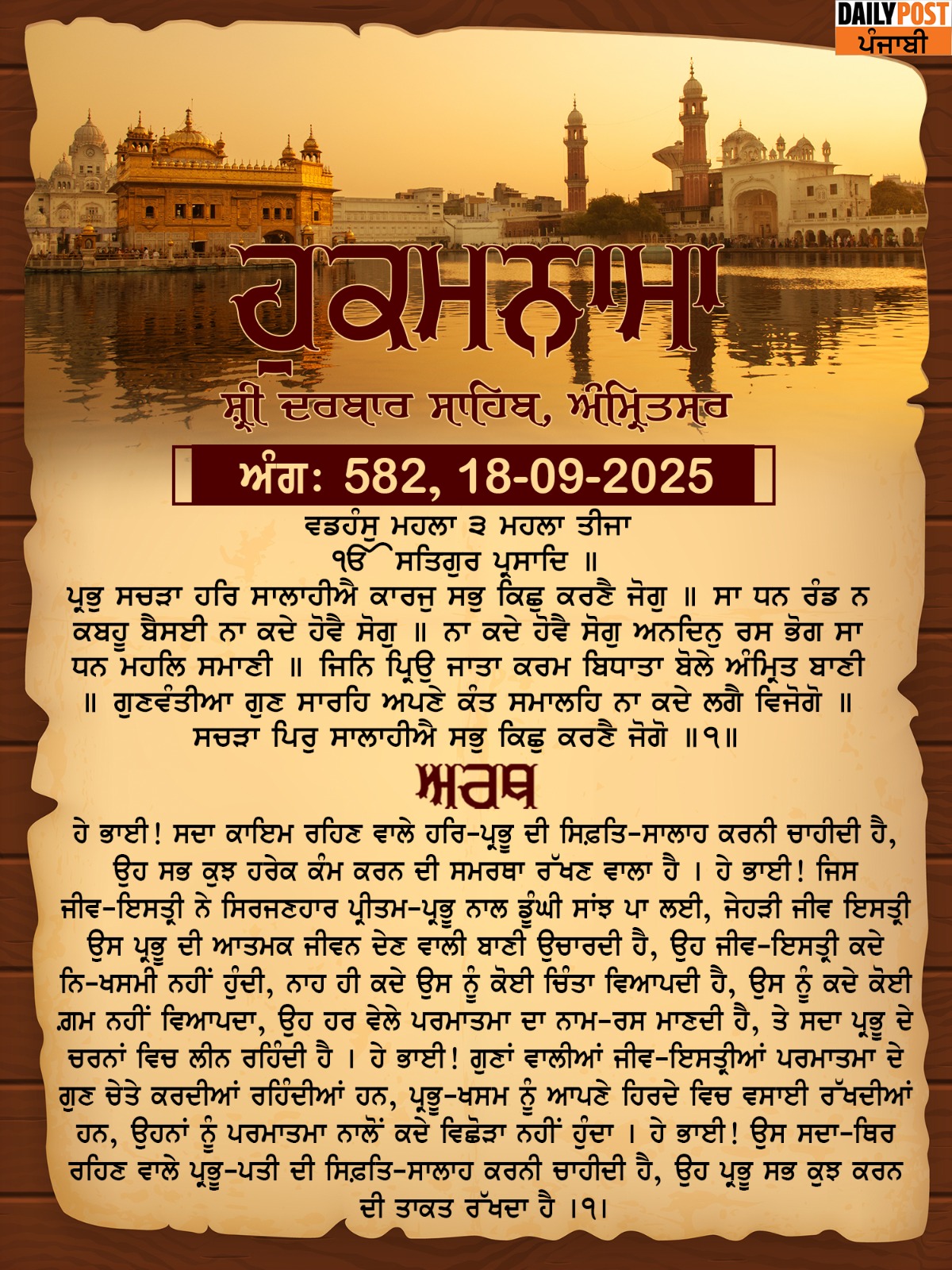 DAILY POST
ਪੰਜਾਬੀ

ਹੁਕਮਨਾਮਾ

ਸ਼੍ਰੀ ਦਰਬਾਰ ਸਾਹਿਬ, ਅੰਮ੍ਰਿਤਸਰ

ਅੰਗ: 582, 18-09-2025

ਵਡਹੰਸੁ ਮਹਲਾ ੩ ਮਹਲਾ ਤੀਜਾ
ੴ ਸਤਿਗੁਰ ਪ੍ਰਸਾਦਿ ॥

ਪ੍ਰਭੁ ਸਚੜਾ ਹਰਿ ਸਾਲਾਹੀਐ ਕਾਰਜੁ ਸਭੁ ਕਿਛੁ ਕਰਣੈ ਜੋਗੁ ॥ ਸਾ ਧਨ ਰੰਡ ਨ ਕਬਹੂ ਬੈਸਈ ਨਾ ਕਦੇ ਹੋਵੈ ਸੋਗੁ ॥ ਨਾ ਕਦੇ ਹੋਵੈ ਸੋਗੁ ਅਨਦਿਨੁ ਰਸ ਭੋਗ ਸਾ ਧਨ ਮਹਲਿ ਸਮਾਣੀ ॥ ਜਿਨਿ ਪ੍ਰਿਉ ਜਾਤਾ ਕਰਮ ਬਿਧਾਤਾ ਬੋਲੇ ਅੰਮ੍ਰਿਤ ਬਾਣੀ ॥ ਗੁਣਵੰਤੀਆ ਗੁਣ ਸਾਰਹਿ ਅਪਣੇ ਕੰਤ ਸਮਾਲਹਿ ਨਾ ਕਦੇ ਲਗੈ ਵਿਜੋਗੋ ॥ ਸਚੜਾ ਪਿਰੁ ਸਾਲਾਹੀਐ ਸਭੁ ਕਿਛੁ ਕਰਣੈ ਜੋਗੋ ॥੧॥

ਅਰਥ

ਹੇ ਭਾਈ! ਸਦਾ ਕਾਇਮ ਰਹਿਣ ਵਾਲੇ ਹਰਿ-ਪ੍ਰਭੂ ਦੀ ਸਿਫ਼ਤਿ-ਸਾਲਾਹ ਕਰਨੀ ਚਾਹੀਦੀ ਹੈ, ਉਹ ਸਭ ਕੁਝ ਹਰੇਕ ਕੰਮ ਕਰਨ ਦੀ ਸਮਰਥਾ ਰੱਖਣ ਵਾਲਾ ਹੈ । ਹੇ ਭਾਈ! ਜਿਸ ਜੀਵ-ਇਸਤ੍ਰੀ ਨੇ ਸਿਰਜਣਹਾਰ ਪ੍ਰੀਤਮ-ਪ੍ਰਭੂ ਨਾਲ ਡੂੰਘੀ ਸਾਂਝ ਪਾ ਲਈ, ਜੇਹੜੀ ਜੀਵ ਇਸਤ੍ਰੀ ਉਸ ਪ੍ਰਭੂ ਦੀ ਆਤਮਕ ਜੀਵਨ ਦੇਣ ਵਾਲੀ ਬਾਣੀ ਉਚਾਰਦੀ ਹੈ, ਉਹ ਜੀਵ-ਇਸਤ੍ਰੀ ਕਦੇ ਨਿ-ਖਸਮੀ ਨਹੀਂ ਹੁੰਦੀ, ਨਾਹ ਹੀ ਕਦੇ ਉਸ ਨੂੰ ਕੋਈ ਚਿੰਤਾ ਵਿਆਪਦੀ ਹੈ, ਉਸ ਨੂੰ ਕਦੇ ਕੋਈ ਗ਼ਮ ਨਹੀਂ ਵਿਆਪਦਾ, ਉਹ ਹਰ ਵੇਲੇ ਪਰਮਾਤਮਾ ਦਾ ਨਾਮ-ਰਸ ਮਾਣਦੀ ਹੈ, ਤੇ ਸਦਾ ਪ੍ਰਭੂ ਦੇ ਚਰਨਾਂ ਵਿਚ ਲੀਨ ਰਹਿੰਦੀ ਹੈ । ਹੇ ਭਾਈ! ਗੁਣਾਂ ਵਾਲੀਆਂ ਜੀਵ-ਇਸਤ੍ਰੀਆਂ ਪਰਮਾਤਮਾ ਦੇ ਗੁਣ ਚੇਤੇ ਕਰਦੀਆਂ ਰਹਿੰਦੀਆਂ ਹਨ, ਪ੍ਰਭੂ-ਖਸਮ ਨੂੰ ਆਪਣੇ ਹਿਰਦੇ ਵਿਚ ਵਸਾਈ ਰੱਖਦੀਆਂ ਹਨ, ਉਹਨਾਂ ਨੂੰ ਪਰਮਾਤਮਾ ਨਾਲੋਂ ਕਦੇ ਵਿਛੋੜਾ ਨਹੀਂ ਹੁੰਦਾ । ਹੇ ਭਾਈ! ਉਸ ਸਦਾ-ਥਿਰ ਰਹਿਣ ਵਾਲੇ ਪ੍ਰਭੂ-ਪਤੀ ਦੀ ਸਿਫ਼ਤਿ-ਸਾਲਾਹ ਕਰਨੀ ਚਾਹੀਦੀ ਹੈ, ਉਹ ਪ੍ਰਭੂ ਸਭ ਕੁਝ ਕਰਨ ਦੀ ਤਾਕਤ ਰੱਖਦਾ ਹੈ ।੧।